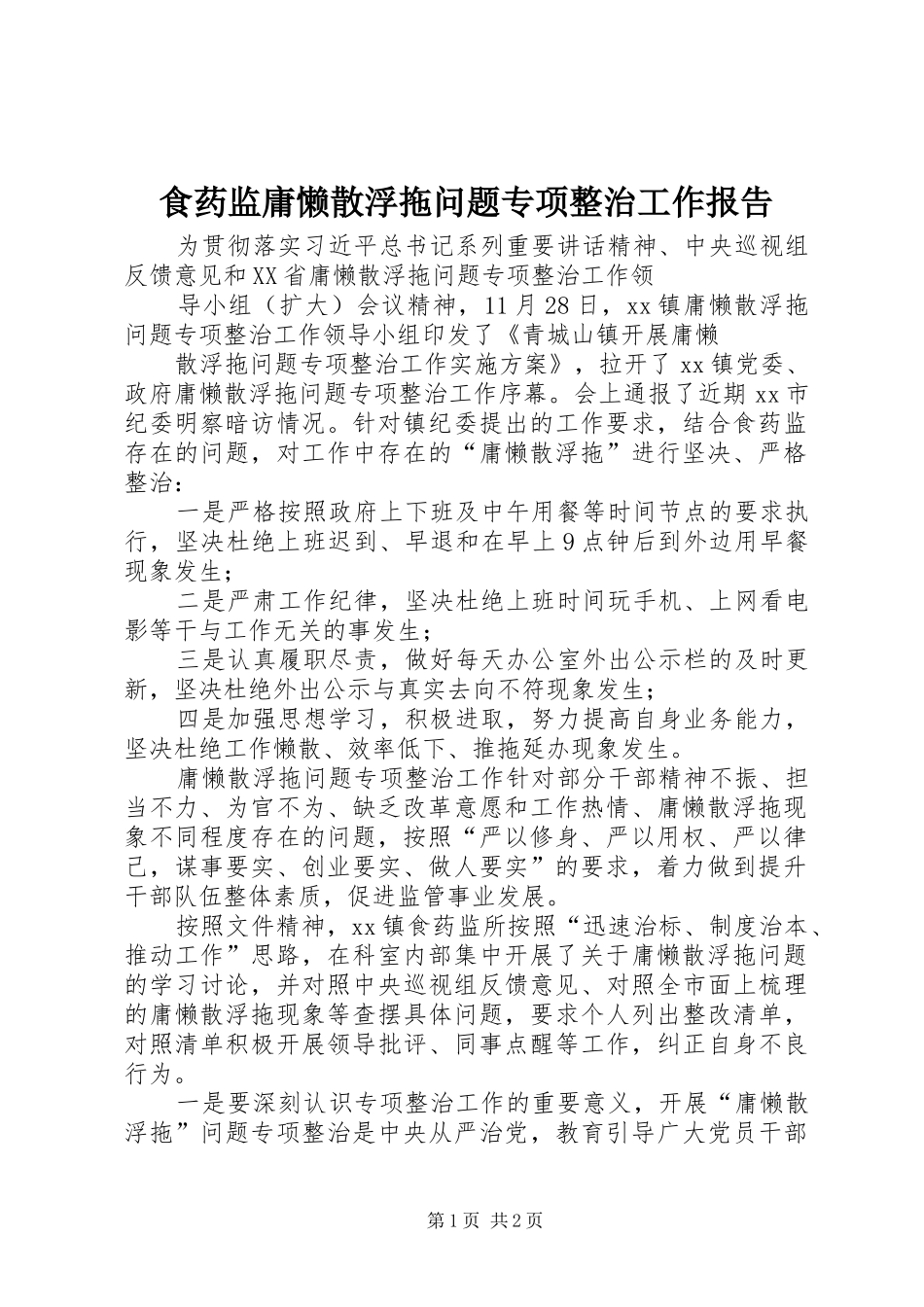 食药监庸懒散浮拖问题专项整治工作报告

为贯彻落实习近平总书记系列重要讲话精神、中央巡视组反馈意见和XX省庸懒散浮拖问题专项整治工作领

导小组（扩大）会议精神，11月28日，xx镇庸懒散浮拖问题专项整治工作领导小组印发了《青城山镇开展庸懒

散浮拖问题专项整治工作实施方案》，拉开了xx镇党委、政府庸懒散浮拖问题专项整治工作序幕。会上通报了近期xx市纪委明察暗访情况。针对镇纪委提出的工作要求，结合食药监存在的问题，对工作中存在的“庸懒散浮拖”进行坚决、严格整治：

一是严格按照政府上下班及中午用餐等时间节点的要求执行，坚决杜绝上班迟到、早退和在早上9点钟后到外边用早餐现象发生；

二是严肃工作纪律，坚决杜绝上班时间玩手机、上网看电影等干与工作无关的事发生；

三是认真履职尽责，做好每天办公室外出公示栏的及时更新，坚决杜绝外出公示与真实去向不符现象发生；

四是加强思想学习，积极进取，努力提高自身业务能力，坚决杜绝工作懒散、效率低下、推拖延办现象发生。

庸懒散浮拖问题专项整治工作针对部分干部精神不振、担当不力、为官不为、缺乏改革意愿和工作热情、庸懒散浮拖现象不同程度存在的问题，按照“严以修身、严以用权、严以律己，谋事要实、创业要实、做人要实”的要求，着力做到提升干部队伍整体素质，促进监管事业发展。

按照文件精神，xx镇食药监所按照“迅速治标、制度治本、推动工作”思路，在科室内部集中开展了关于庸懒散浮拖问题的学习讨论，并对照中央巡视组反馈意见、对照全市面上梳理的庸懒散浮拖现象等查摆具体问题，要求个人列出整改清单，对照清单积极开展领导批评、同事点醒等工作，纠正自身不良行为。

一是要深刻认识专项整治工作的重要意义，开展“庸懒散浮拖”问题专项整治是中央从严治党，教育引导广大党员干部

第1页 共2页